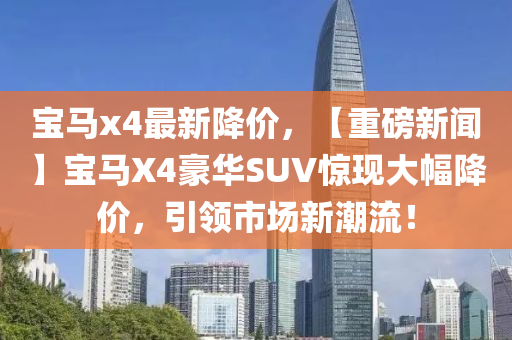 宝马x4最新降价，【重磅新闻】宝马X4豪华SUV惊现大幅降价，引领市场新潮流！